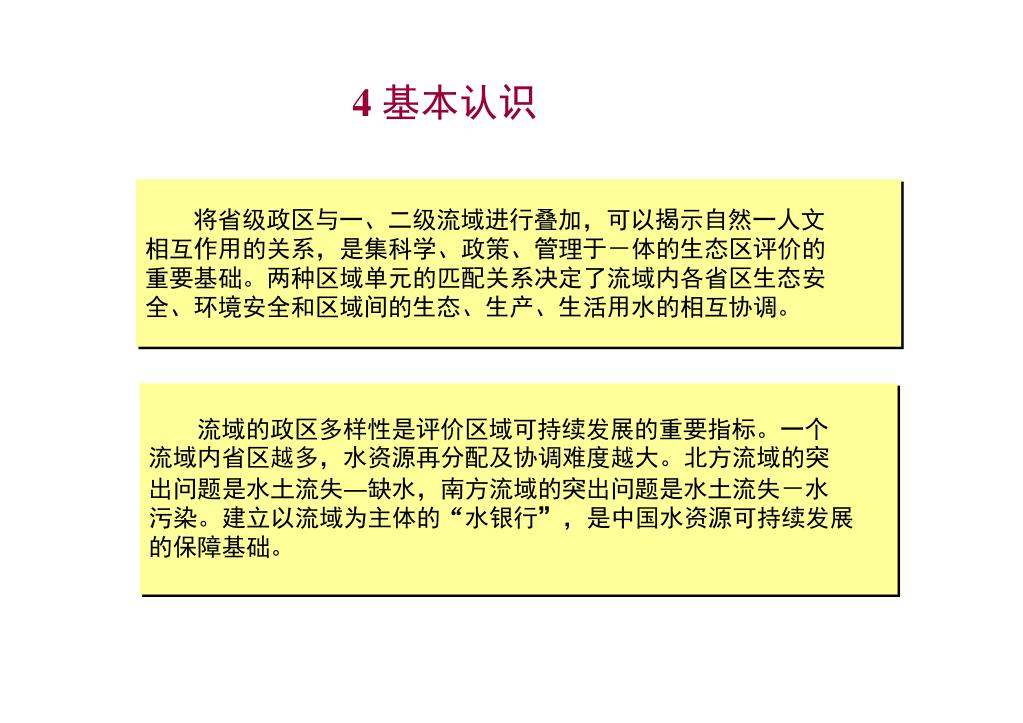 4 基本认识

将省级政区与一、二级流域进行叠加，可以揭示自然一人文相互作用的关系，是集科学、政策、管理于一体的生态区评价的重要基础。两种区域单元的匹配关系决定了流域内各省区生态安全、环境安全和区域间的生态、生产、生活用水的相互协调。

流域的政区多样性是评价区域可持续发展的重要指标。一个流域内省区越多，水资源再分配及协调难度越大。北方流域的突出问题是水土流失—缺水，南方流域的突出问题是水土流失－水污染。建立以流域为主体的“水银行”，是中国水资源可持续发展的保障基础。